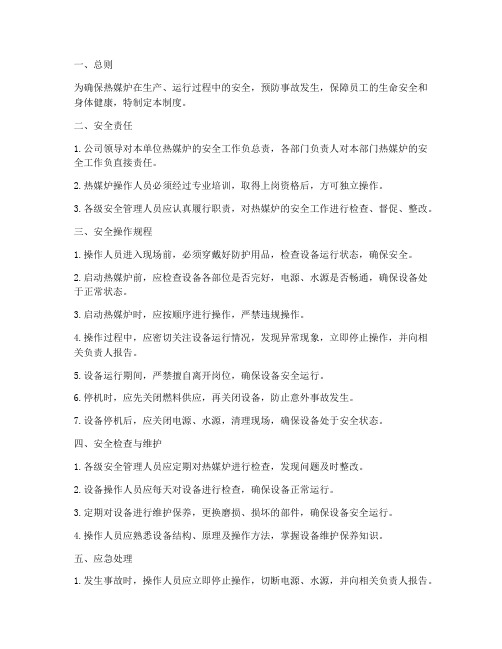 一、总则

为确保热媒炉在生产、运行过程中的安全，预防事故发生，保障员工的生命安全和身体健康，特制定本制度。

二、安全责任

1. 公司领导对本单位热媒炉的安全工作负总责，各部门负责人对本部门热媒炉的安全工作负直接责任。

2. 热媒炉操作人员必须经过专业培训，取得上岗资格后，方可独立操作。

3. 各级安全管理人员应认真履行职责，对热媒炉的安全工作进行检查、督促、整改。

三、安全操作规程

1. 操作人员进入现场前，必须穿戴好防护用品，检查设备运行状态，确保安全。

2. 启动热媒炉前，应检查设备各部位是否完好，电源、水源是否畅通，确保设备处于正常状态。

3. 启动热媒炉时，应按顺序进行操作，严禁违规操作。

4. 操作过程中，应密切关注设备运行情况，发现异常现象，立即停止操作，并向相关负责人报告。

5. 设备运行期间，严禁擅自离开岗位，确保设备安全运行。

6. 停机时，应先关闭燃料供应，再关闭设备，防止意外事故发生。

7. 设备停机后，应关闭电源、水源，清理现场，确保设备处于安全状态。

四、安全检查与维护

1. 各级安全管理人员应定期对热媒炉进行检查，发现问题及时整改。

2. 设备操作人员应每天对设备进行检查，确保设备正常运行。

3. 定期对设备进行维护保养，更换磨损、损坏的部件，确保设备安全运行。

4. 操作人员应熟悉设备结构、原理及操作方法，掌握设备维护保养知识。

五、应急处理

1. 发生事故时，操作人员应立即停止操作，切断电源、水源，并向相关负责人报告。